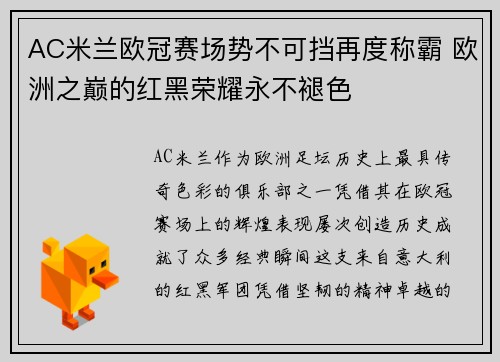 AC米兰欧冠赛场势不可挡再度称霸 欧洲之巅的红黑荣耀永不褪色

AC米兰作为欧洲足坛历史上最具传奇色彩的俱乐部之一凭借其在欧冠赛场上的辉煌表现屡次创造历史成就了众多经典瞬间这支来自意大利的红黑军团凭借坚韧的精神卓越的